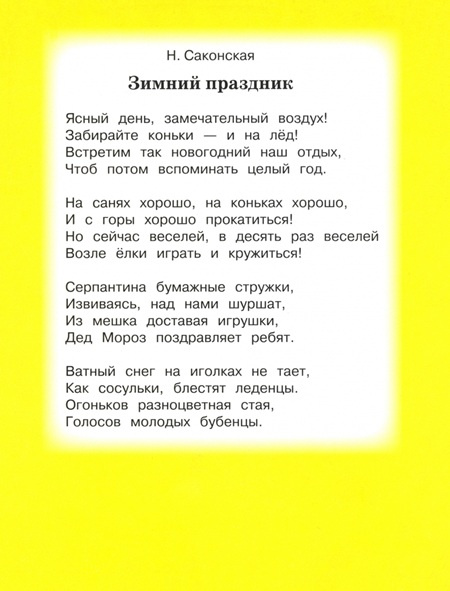 Н. Саконская

Зимний праздник

Ясный день, замечательный воздух!
Забирайте коньки — и на лёд!
Встретим так новогодний наш отдых,
Чтоб потом вспоминать целый год.

На санях хорошо, на коньках хорошо,
И с горы хорошо прокатиться!
Но сейчас веселей, в десять раз веселей
Возле ёлки играть и кружиться!

Серпантина бумажные стружки,
Извиваясь, над нами шуршат,
Из мешка доставая игрушки,
Дед Мороз поздравляет ребят.

Ватный снег на иголках не тает,
Как сосульки, блестят леденцы.
Огоньков разноцветная стая,
Голосов молодых бубенцы.